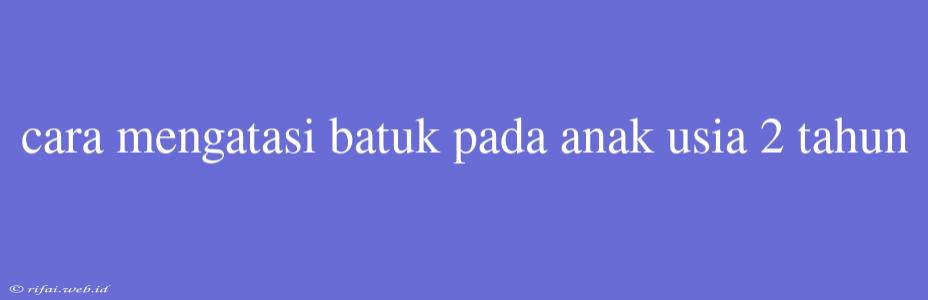 cara mengatasi batuk pada anak usia 2 tahun

© rifai.web.id